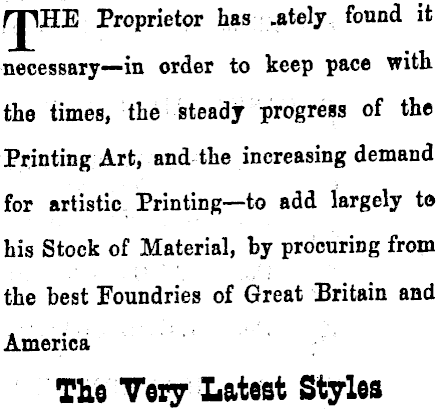 THE Proprietor has .ately found it necessary—in order to keep pace with the times, the steady progress of the Printing Art, and the increasing demand for artistic Printing—to add largely to his Stock of Material, by procuring from the best Foundries of Great Britain and America

The Very Latest Styles